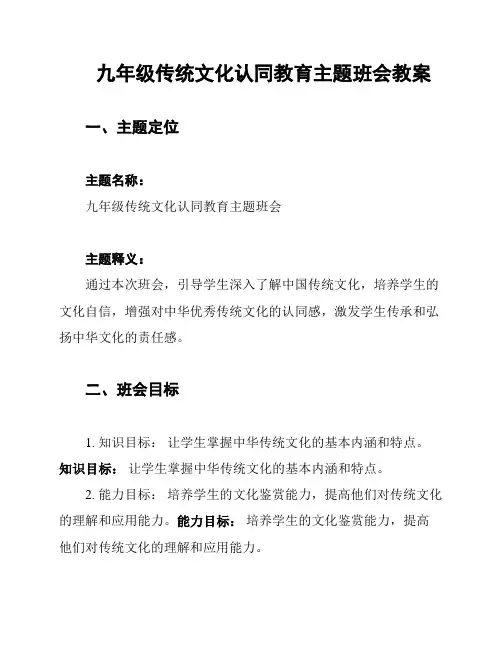 九年级传统文化认同教育主题班会教案

一、主题定位

主题名称：
九年级传统文化认同教育主题班会

主题释义：
通过本次班会，引导学生深入了解中国传统文化，培养学生的文化自信，增强对中华优秀传统文化的认同感，激发学生传承和弘扬中华文化的责任感。

二、班会目标

1. 知识目标： 让学生掌握中华传统文化的基本内涵和特点。
知识目标： 让学生掌握中华传统文化的基本内涵和特点。
2. 能力目标： 培养学生的文化鉴赏能力，提高他们对传统文化的理解和应用能力。能力目标： 培养学生的文化鉴赏能力，提高他们对传统文化的理解和应用能力。